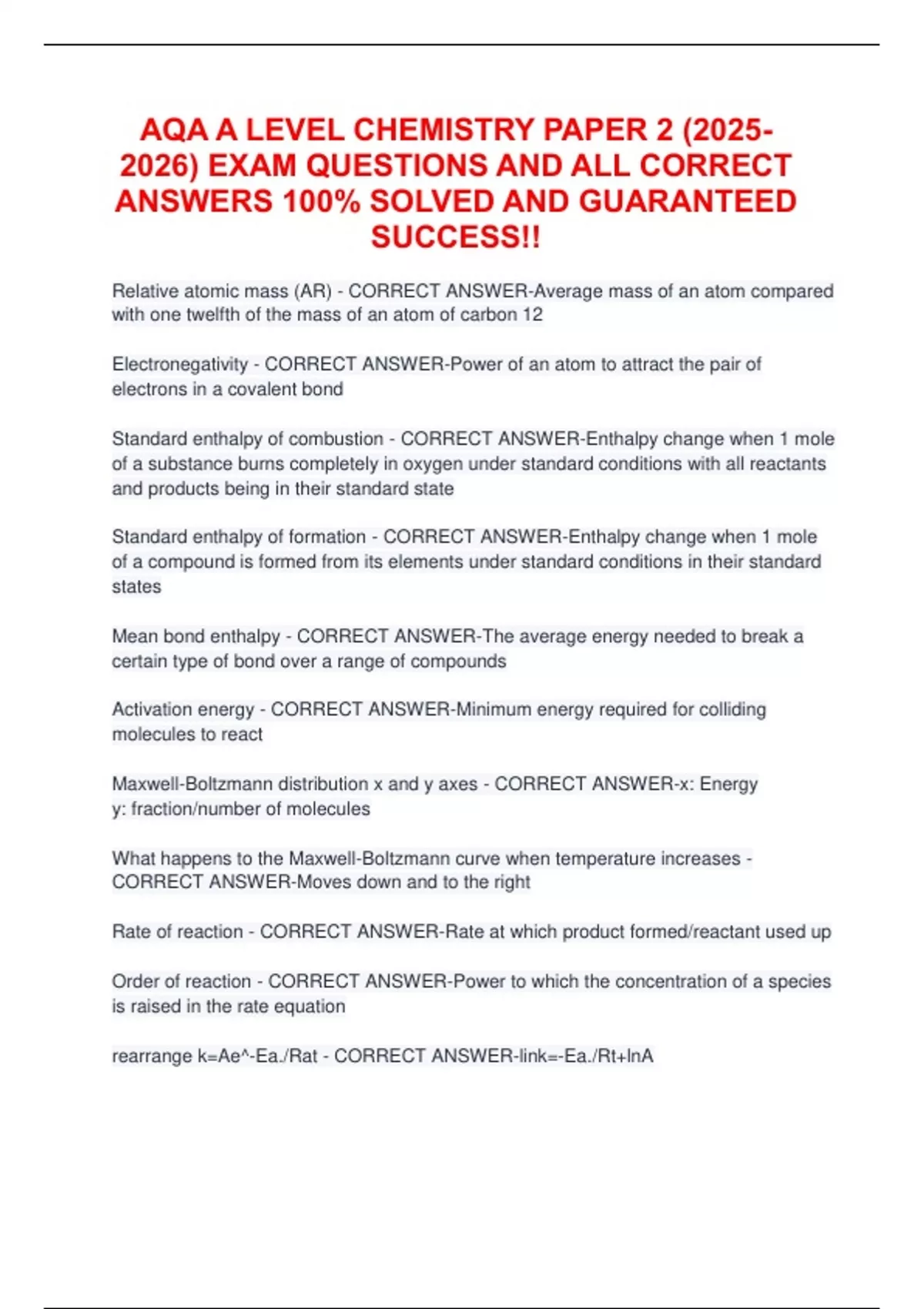 AQA A LEVEL CHEMISTRY PAPER 2 (2025-2026) EXAM QUESTIONS AND ALL CORRECT ANSWERS 100% SOLVED AND GUARANTEED SUCCESS!!

Relative atomic mass (AR) - CORRECT ANSWER-Average mass of an atom compared with one twelfth of the mass of an atom of carbon 12

Electronegativity - CORRECT ANSWER-Power of an atom to attract the pair of electrons in a covalent bond

Standard enthalpy of combustion - CORRECT ANSWER-Enthalpy change when 1 mole of a substance burns completely in oxygen under standard conditions with all reactants and products being in their standard state

Standard enthalpy of formation - CORRECT ANSWER-Enthalpy change when 1 mole of a compound is formed from its elements under standard conditions in their standard states

Mean bond enthalpy - CORRECT ANSWER-The average energy needed to break a certain type of bond over a range of compounds

Activation energy - CORRECT ANSWER-Minimum energy required for colliding molecules to react

Maxwell-Boltzmann distribution x and y axes - CORRECT ANSWER-x: Energy
y: fraction/number of molecules

What happens to the Maxwell-Boltzmann curve when temperature increases - CORRECT ANSWER-Moves down and to the right

Rate of reaction - CORRECT ANSWER-Rate at which product formed/reactant used up

Order of reaction - CORRECT ANSWER-Power to which the concentration of a species is raised in the rate equation

rearrange k=Ae^-Ea./Rat - CORRECT ANSWER-link=-Ea./Rt+lnA